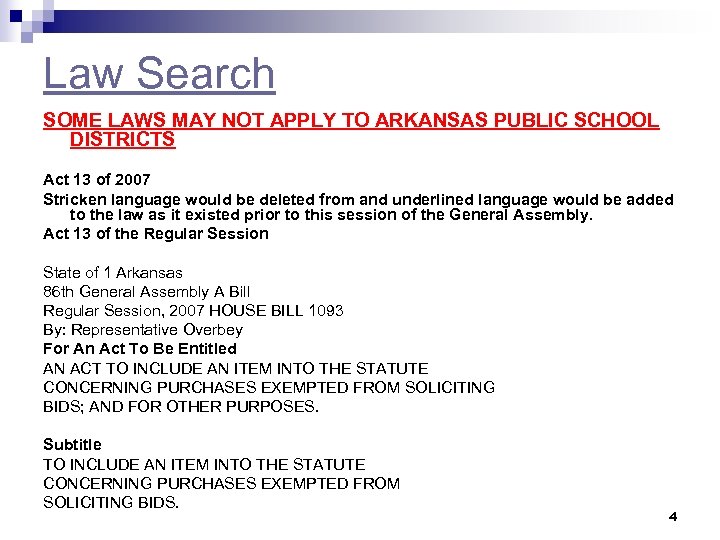 Law Search

SOME LAWS MAY NOT APPLY TO ARKANSAS PUBLIC SCHOOL DISTRICTS

Act 13 of 2007

Stricken language would be deleted from and underlined language would be added to the law as it existed prior to this session of the General Assembly.

Act 13 of the Regular Session

State of 1 Arkansas
86th General Assembly A Bill
Regular Session, 2007 HOUSE BILL 1093
By: Representative Overbey
For An Act To Be Entitled
AN ACT TO INCLUDE AN ITEM INTO THE STATUTE CONCERNING PURCHASES EXEMPTED FROM SOLICITING BIDS; AND FOR OTHER PURPOSES.

Subtitle
TO INCLUDE AN ITEM INTO THE STATUTE CONCERNING PURCHASES EXEMPTED FROM SOLICITING BIDS.

4